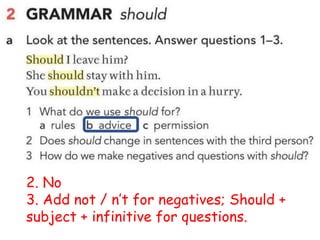 2 GRAMMAR should

a Look at the sentences. Answer questions 1–3.

Should I leave him?
She should stay with him.
You shouldn't make a decision in a hurry.

1 What do we use should for?
a rules b advice c permission
2 Does should change in sentences with the third person?
3 How do we make negatives and questions with should?

2. No
3. Add not / n't for negatives; Should + subject + infinitive for questions.